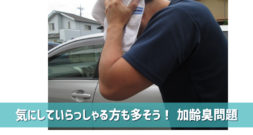 気にしていらっしゃる方も多そう！ 加齢臭問題